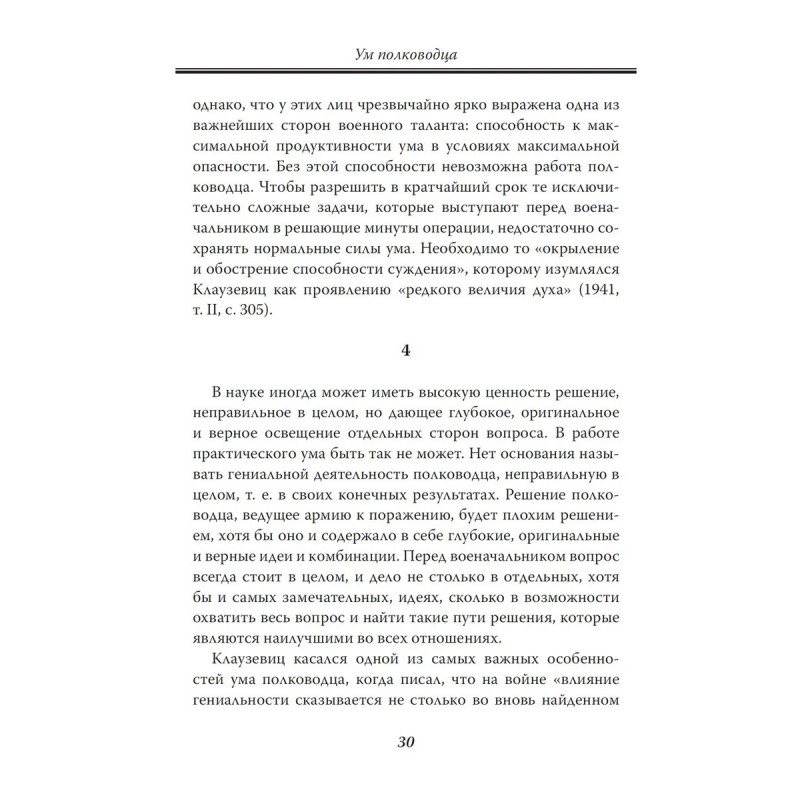 Ум полководца

однако, что у этих лиц чрезвычайно ярко выражена одна из важнейших сторон военного таланта: способность к максимальной продуктивности ума в условиях максимальной опасности. Без этой способности невозможна работа полководца. Чтобы разрешить в кратчайший срок те исключительно сложные задачи, которые выступают перед военачальником в решающие минуты операции, недостаточно сохранять нормальные силы ума. Необходимо то «окрыление и обострение способности суждения», которому изумлялся Клаузевиц как проявлению «редкого величия духа» (1941, т. II, с. 305).

4

В науке иногда может иметь высокую ценность решение, неправильное в целом, но дающее глубокое, оригинальное и верное освещение отдельных сторон вопроса. В работе практического ума быть так не может. Нет основания называть гениальной деятельность полководца, неправильную в целом, т. е. в своих конечных результатах. Решение полководца, ведущее армию к поражению, будет плохим решением, хотя бы оно и содержало в себе глубокие, оригинальные и верные идеи и комбинации. Перед военачальником вопрос всегда стоит в целом, и дело не столько в отдельных, хотя бы и самых замечательных, идеях, сколько в возможности охватить весь вопрос и найти такие пути решения, которые являются наилучшими во всех отношениях.

Клаузевиц касался одной из самых важных особенностей ума полководца, когда писал, что на войне «влияние гениальности сказывается не столько во вновь найденном

30